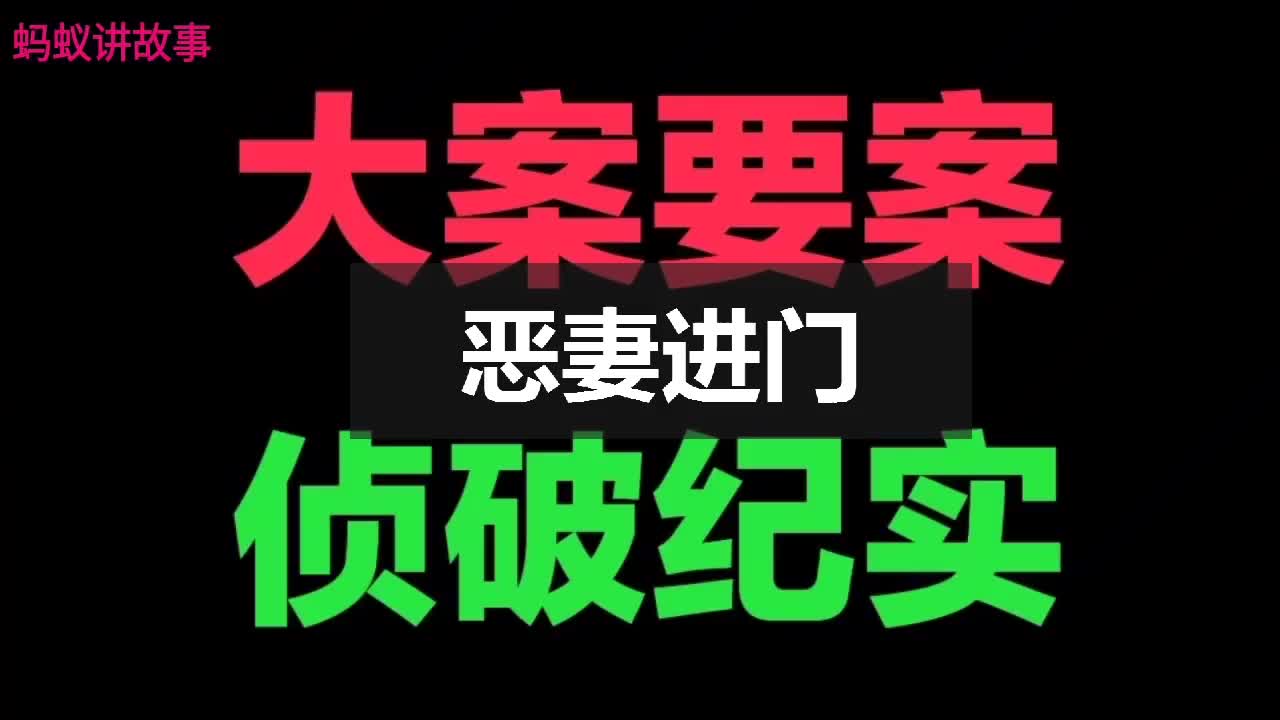 蚂蚁讲故事

大案要案

恶妻进门

侦破纪实